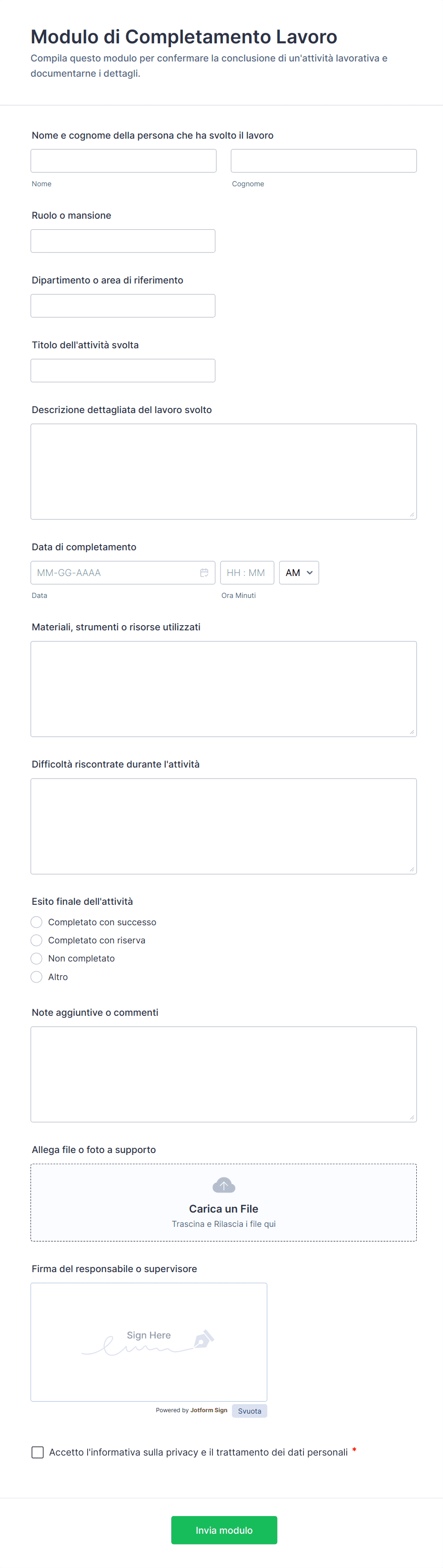 Modulo di Completamento Lavoro

Compila questo modulo per confermare la conclusione di un'attività lavorativa e documentarne i dettagli.

Nome e cognome della persona che ha svolto il lavoro

Nome

Cognome

Ruolo o mansione

Dipartimento o area di riferimento

Titolo dell'attività svolta

Descrizione dettagliata del lavoro svolto

Data di completamento

MM-GG-AAAA

HH : MM

AM

Data

Ora Minuti

Materiali, strumenti o risorse utilizzati

Difficoltà riscontrate durante l'attività

Esito finale dell'attività

Completato con successo

Completato con riserva

Non completato

Altro

Note aggiuntive o commenti

Allega file o foto a supporto

Carica un File

Trascina e Rilascia i file qui

Firma del responsabile o supervisore

Sign Here

Powered by Jotform Sign

Svuota

Accetto l'informativa sulla privacy e il trattamento dei dati personali *

Invia modulo